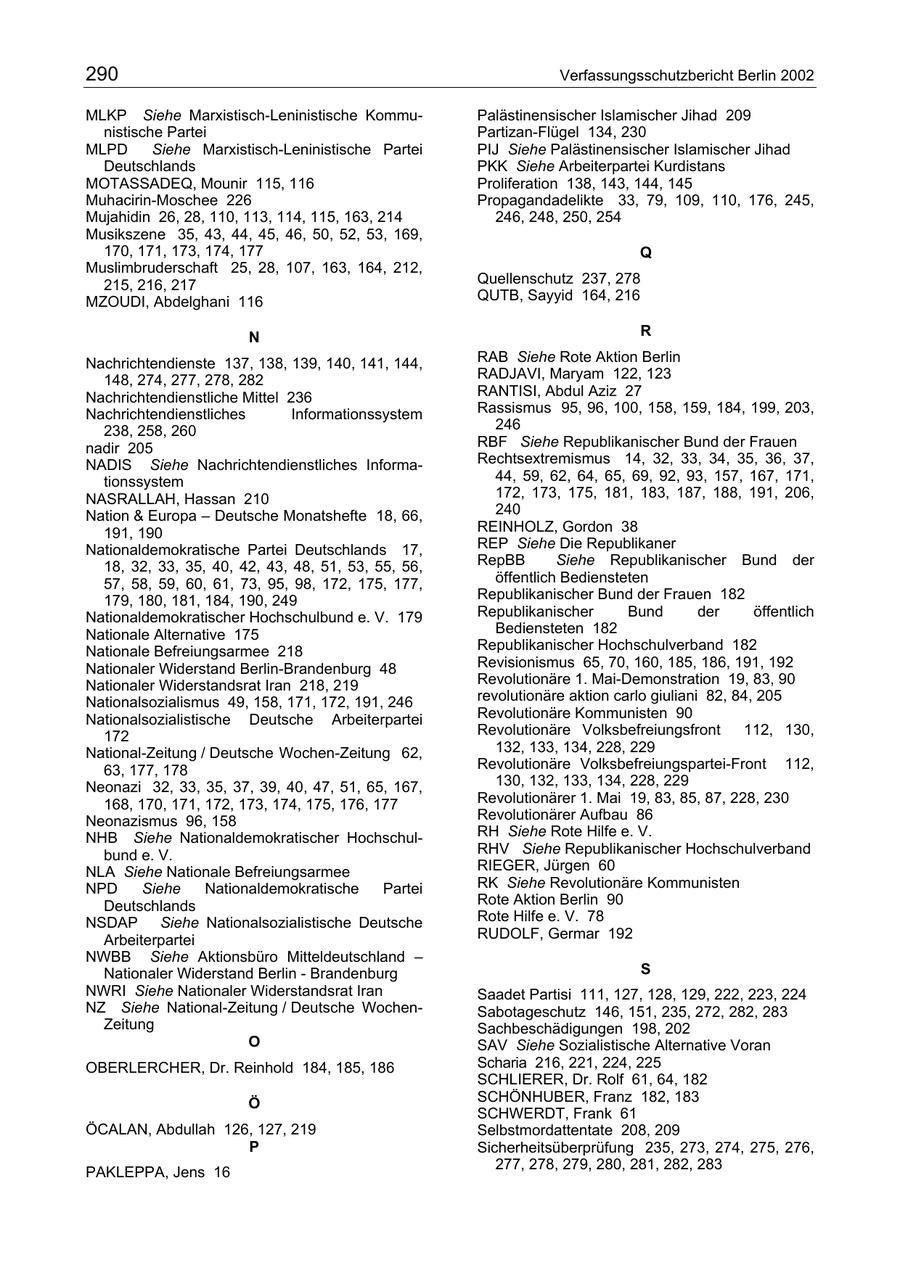 290

Verfassungsschutzbericht Berlin 2002

MLKP Siehe Marxistisch-Leninistische Kommunistische Partei
MLPD Siehe Marxistisch-Leninistische Partei Deutschlands
MOTASSADEQ, Mounir 115, 116
Muhacirin-Moschee 226
Mujahidin 26, 28, 110, 113, 114, 115, 163, 214
Musikszene 35, 43, 44, 45, 46, 50, 52, 53, 169, 170, 171, 173, 174, 177
Muslimbruderschaft 25, 28, 107, 163, 164, 212, 215, 216, 217
MZOUDI, Abdelghani 116

N

Nachrichtendienste 137, 138, 139, 140, 141, 144, 148, 274, 277, 278, 282
Nachrichtendienstliche Mittel 236
Nachrichtendienstliches Informationssystem 238, 258, 260
nadir 205
NADIS Siehe Nachrichtendienstliches Informationssystem
NASRALLAH, Hassan 210
Nation & Europa – Deutsche Monatshefte 18, 66, 191, 190
Nationaldemokratische Partei Deutschlands 17, 18, 32, 33, 35, 40, 42, 43, 48, 51, 53, 55, 56, 57, 58, 59, 60, 61, 73, 95, 98, 172, 175, 177, 179, 180, 181, 184, 190, 249
Nationaldemokratischer Hochschulbund e. V. 179
Nationale Alternative 175
Nationale Befreiungsarmee 218
Nationaler Widerstand Berlin-Brandenburg 48
Nationaler Widerstandsrat Iran 218, 219
Nationalsozialismus 49, 158, 171, 172, 191, 246
Nationalsozialistische Deutsche Arbeiterpartei 172
National-Zeitung / Deutsche Wochen-Zeitung 62, 63, 177, 178
Neonazi 32, 33, 35, 37, 39, 40, 47, 51, 65, 167, 168, 170, 171, 172, 173, 174, 175, 176, 177
Neonazismus 96, 158
NHB Siehe Nationaldemokratischer Hochschulbund e. V.
NLA Siehe Nationale Befreiungsarmee
NPD Siehe Nationaldemokratische Partei Deutschlands
NSDAP Siehe Nationalsozialistische Deutsche Arbeiterpartei
NWBB Siehe Aktionsbüro Mitteldeutschland – Nationaler Widerstand Berlin - Brandenburg
NWRI Siehe Nationaler Widerstandsrat Iran
NZ Siehe National-Zeitung / Deutsche Wochen-Zeitung

O

OBERLERCHER, Dr. Reinhold 184, 185, 186

Ö

ÖCALAN, Abdullah 126, 127, 219

P

PAKLEPPA, Jens 16

Palästinensischer Islamischer Jihad 209
Partizan-Flügel 134, 230
PIJ Siehe Palästinensischer Islamischer Jihad
PKK Siehe Arbeiterpartei Kurdistans
Proliferation 138, 143, 144, 145
Propagandadelikte 33, 79, 109, 110, 176, 245, 246, 248, 250, 254

Q

Quellenschutz 237, 278
QUTB, Sayyid 164, 216

R

RAB Siehe Rote Aktion Berlin
RADJAVI, Maryam 122, 123
RANTISI, Abdul Aziz 27
Rassismus 95, 96, 100, 158, 159, 184, 199, 203, 246
RBF Siehe Republikanischer Bund der Frauen
Rechtsextremismus 14, 32, 33, 34, 35, 36, 37, 44, 59, 62, 64, 65, 69, 92, 93, 157, 167, 171, 172, 173, 175, 181, 183, 187, 188, 191, 206, 240
REINHOLZ, Gordon 38
REP Siehe Die Republikaner
RepBB Siehe Republikanischer Bund der öffentlich Bediensteten
Republikanischer Bund der Frauen 182
Republikanischer Bund der öffentlich Bediensteten 182
Republikanischer Hochschulverband 182
Revisionismus 65, 70, 160, 185, 186, 191, 192
Revolutionäre 1. Mai-Demonstration 19, 83, 90
revolutionäre aktion carlo giuliani 82, 84, 205
Revolutionäre Kommunisten 90
Revolutionäre Volksbefreiungsfront 112, 130, 132, 133, 134, 228, 229
Revolutionäre Volksbefreiungspartei-Front 112, 130, 132, 133, 134, 228, 229
Revolutionärer 1. Mai 19, 83, 85, 87, 228, 230
Revolutionärer Aufbau 86
RH Siehe Rote Hilfe e. V.
RHV Siehe Republikanischer Hochschulverband
RIEGER, Jürgen 60
RK Siehe Revolutionäre Kommunisten
Rote Aktion Berlin 90
Rote Hilfe e. V. 78
RUDOLF, Germar 192

S

Saadet Partisi 111, 127, 128, 129, 222, 223, 224
Sabotageschutz 146, 151, 235, 272, 282, 283
Sachbeschädigungen 198, 202
SAV Siehe Sozialistische Alternative Voran
Scharia 216, 221, 224, 225
SCHLIERER, Dr. Rolf 61, 64, 182
SCHÖNHUBER, Franz 182, 183
SCHWERDT, Frank 61
Selbstmordattentate 208, 209
Sicherheitsüberprüfung 235, 273, 274, 275, 276, 277, 278, 279, 280, 281, 282, 283